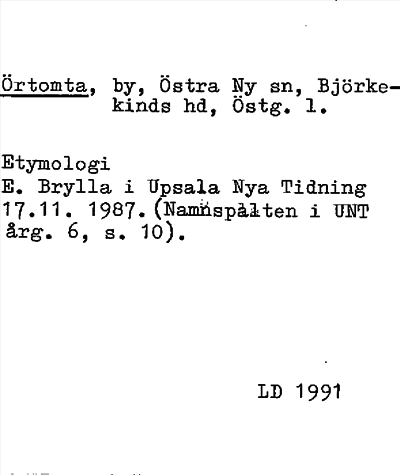 Örtomta, by, Östra Ny sn, Björkekinds hd, Östg. l.

Etymologi
E. Brylla i Upsala Nya Tidning 17.11. 1987. (Namnspalten i UNT årg. 6, s. 10).

LD 1991